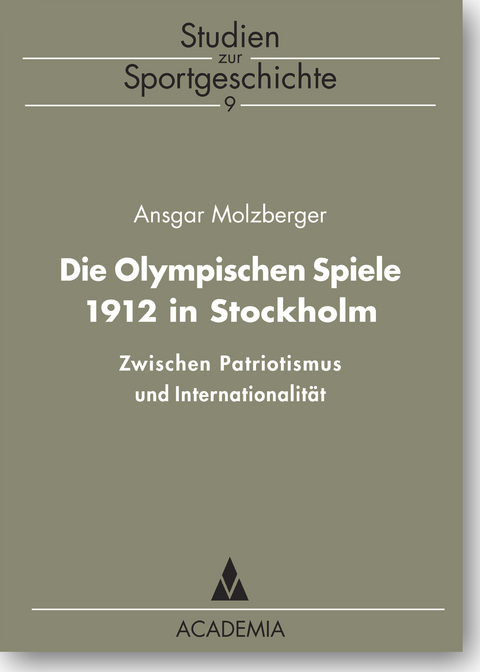 Studien
zur
Sportgeschichte
9

Ansgar Molzberger

Die Olympischen Spiele 1912 in Stockholm

Zwischen Patriotismus und Internationalität

ACADEMIA